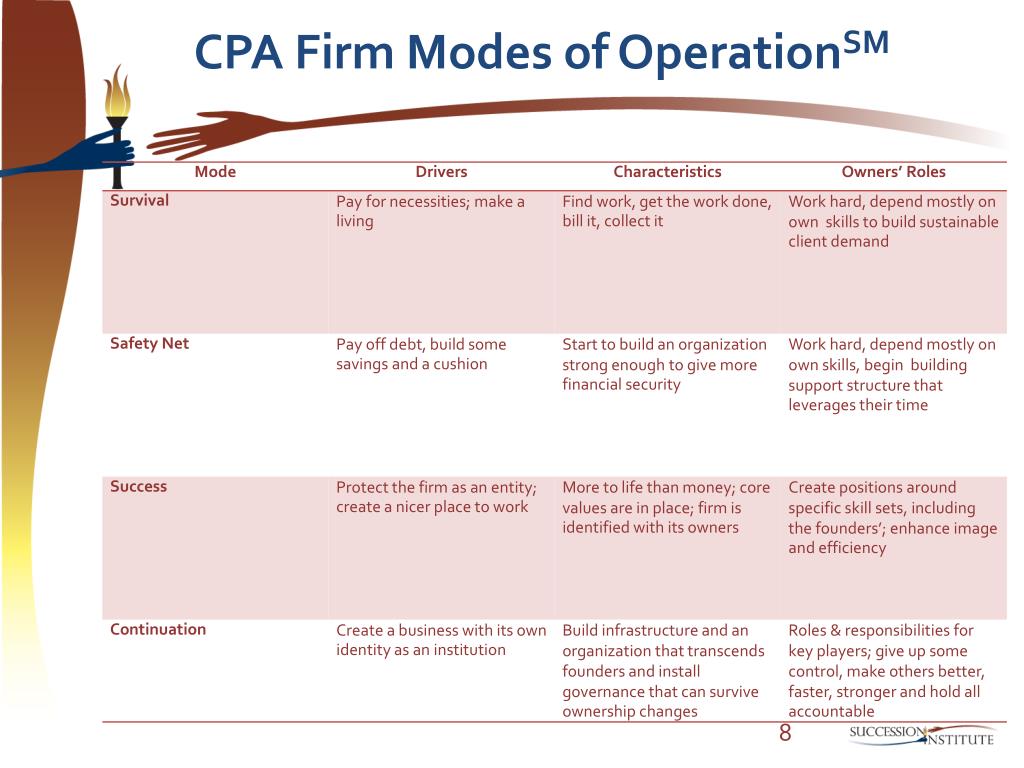 CPA Firm Modes of Operation$^{SM}$

| Mode | Drivers | Characteristics | Owners' Roles |
|---|---|---|---|
| Survival | Pay for necessities; make a living | Find work, get the work done, bill it, collect it | Work hard, depend mostly on own skills to build sustainable client demand |
| Safety Net | Pay off debt, build some savings and a cushion | Start to build an organization strong enough to give more financial security | Work hard, depend mostly on own skills, begin building support structure that leverages their time |
| Success | Protect the firm as an entity; create a nicer place to work | More to life than money; core values are in place; firm is identified with its owners | Create positions around specific skill sets, including the founders'; enhance image and efficiency |
| Continuation | Create a business with its own identity as an institution | Build infrastructure and an organization that transcends founders and install governance that can survive ownership changes | Roles & responsibilities for key players; give up some control, make others better, faster, stronger and hold all accountable |

8

SUCCESSION INSTITUTE